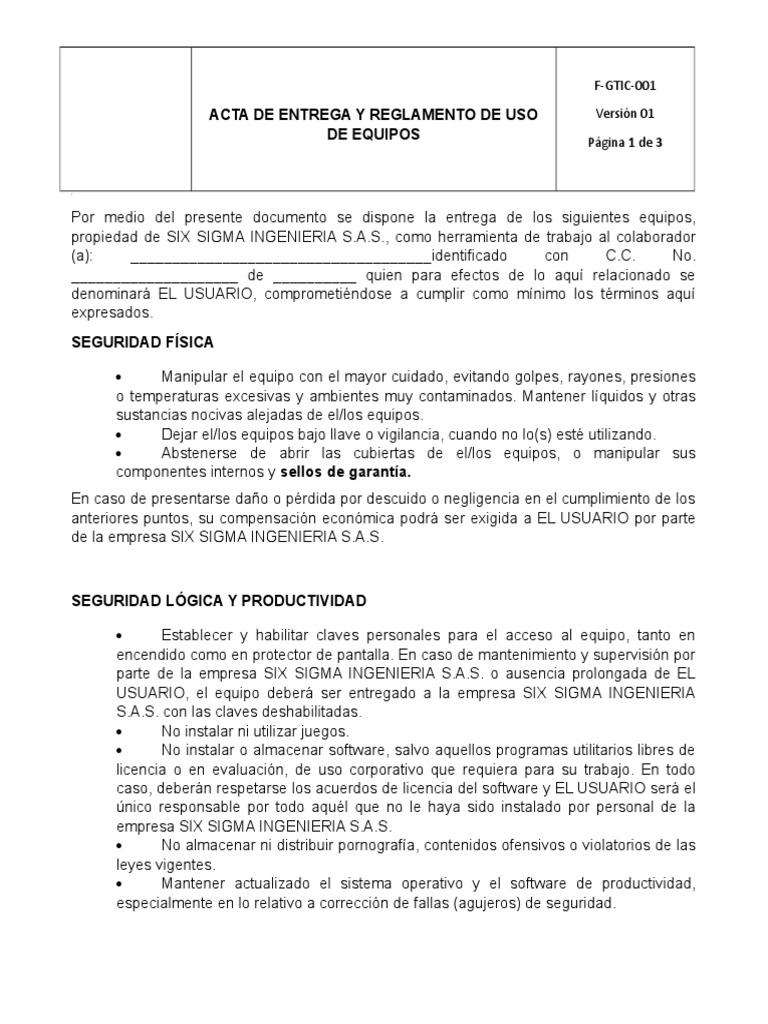 ACTA DE ENTREGA Y REGLAMENTO DE USO DE EQUIPOS

F-GTIC-001
Versión 01
Página 1 de 3

Por medio del presente documento se dispone la entrega de los siguientes equipos, propiedad de SIX SIGMA INGENIERIA S.A.S., como herramienta de trabajo al colaborador (a): ____identificado con C.C. No. ____ de ____ quien para efectos de lo aquí relacionado se denominará EL USUARIO, comprometiéndose a cumplir como mínimo los términos aquí expresados.

SEGURIDAD FÍSICA

• Manipular el equipo con el mayor cuidado, evitando golpes, rayones, presiones o temperaturas excesivas y ambientes muy contaminados. Mantener líquidos y otras sustancias nocivas alejadas de el/los equipos.
• Dejar el/los equipos bajo llave o vigilancia, cuando no lo(s) esté utilizando.
• Abstenerse de abrir las cubiertas de el/los equipos, o manipular sus componentes internos y sellos de garantía.

En caso de presentarse daño o pérdida por descuido o negligencia en el cumplimiento de los anteriores puntos, su compensación económica podrá ser exigida a EL USUARIO por parte de la empresa SIX SIGMA INGENIERIA S.A.S.

SEGURIDAD LÓGICA Y PRODUCTIVIDAD

• Establecer y habilitar claves personales para el acceso al equipo, tanto en encendido como en protector de pantalla. En caso de mantenimiento y supervisión por parte de la empresa SIX SIGMA INGENIERIA S.A.S. o ausencia prolongada de EL USUARIO, el equipo deberá ser entregado a la empresa SIX SIGMA INGENIERIA S.A.S. con las claves deshabilitadas.
• No instalar ni utilizar juegos.
• No instalar o almacenar software, salvo aquellos programas utilitarios libres de licencia o en evaluación, de uso corporativo que requiera para su trabajo. En todo caso, deberán respetarse los acuerdos de licencia del software y EL USUARIO será el único responsable por todo aquél que no le haya sido instalado por personal de la empresa SIX SIGMA INGENIERIA S.A.S.
• No almacenar ni distribuir pornografía, contenidos ofensivos o violatorios de las leyes vigentes.
• Mantener actualizado el sistema operativo y el software de productividad, especialmente en lo relativo a corrección de fallas (agujeros) de seguridad.